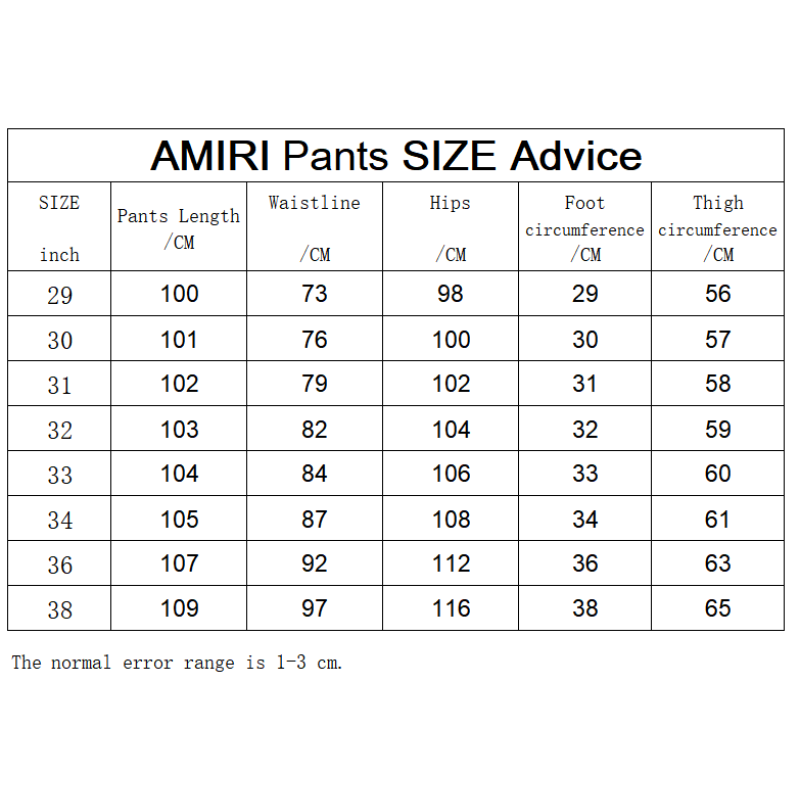 AMIRI Pants SIZE Advice

| SIZE inch | Pants Length /CM | Waistline /CM | Hips /CM | Foot circumference /CM | Thigh circumference /CM |
|---|---|---|---|---|---|
| 29 | 100 | 73 | 98 | 29 | 56 |
| 30 | 101 | 76 | 100 | 30 | 57 |
| 31 | 102 | 79 | 102 | 31 | 58 |
| 32 | 103 | 82 | 104 | 32 | 59 |
| 33 | 104 | 84 | 106 | 33 | 60 |
| 34 | 105 | 87 | 108 | 34 | 61 |
| 36 | 107 | 92 | 112 | 36 | 63 |
| 38 | 109 | 97 | 116 | 38 | 65 |

The normal error range is 1-3 cm.